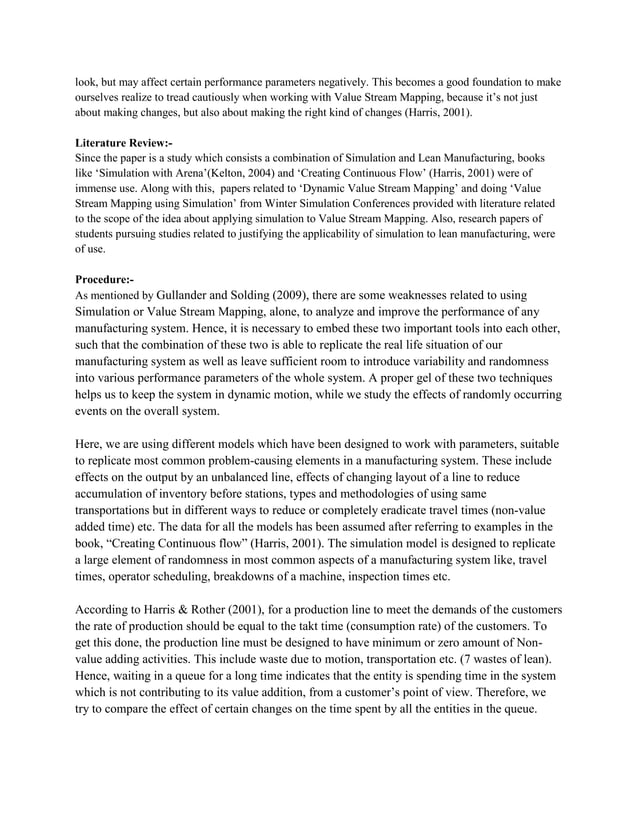 look, but may affect certain performance parameters negatively. This becomes a good foundation to make ourselves realize to tread cautiously when working with Value Stream Mapping, because it's not just about making changes, but also about making the right kind of changes (Harris, 2001).

Literature Review:-
Since the paper is a study which consists a combination of Simulation and Lean Manufacturing, books like 'Simulation with Arena'(Kelton, 2004) and 'Creating Continuous Flow' (Harris, 2001) were of immense use. Along with this, papers related to 'Dynamic Value Stream Mapping' and doing 'Value Stream Mapping using Simulation' from Winter Simulation Conferences provided with literature related to the scope of the idea about applying simulation to Value Stream Mapping. Also, research papers of students pursuing studies related to justifying the applicability of simulation to lean manufacturing, were of use.

Procedure:-
As mentioned by Gullander and Solding (2009), there are some weaknesses related to using Simulation or Value Stream Mapping, alone, to analyze and improve the performance of any manufacturing system. Hence, it is necessary to embed these two important tools into each other, such that the combination of these two is able to replicate the real life situation of our manufacturing system as well as leave sufficient room to introduce variability and randomness into various performance parameters of the whole system. A proper gel of these two techniques helps us to keep the system in dynamic motion, while we study the effects of randomly occurring events on the overall system.

Here, we are using different models which have been designed to work with parameters, suitable to replicate most common problem-causing elements in a manufacturing system. These include effects on the output by an unbalanced line, effects of changing layout of a line to reduce accumulation of inventory before stations, types and methodologies of using same transportations but in different ways to reduce or completely eradicate travel times (non-value added time) etc. The data for all the models has been assumed after referring to examples in the book, "Creating Continuous flow" (Harris, 2001). The simulation model is designed to replicate a large element of randomness in most common aspects of a manufacturing system like, travel times, operator scheduling, breakdowns of a machine, inspection times etc.

According to Harris & Rother (2001), for a production line to meet the demands of the customers the rate of production should be equal to the takt time (consumption rate) of the customers. To get this done, the production line must be designed to have minimum or zero amount of Non-value adding activities. This include waste due to motion, transportation etc. (7 wastes of lean). Hence, waiting in a queue for a long time indicates that the entity is spending time in the system which is not contributing to its value addition, from a customer's point of view. Therefore, we try to compare the effect of certain changes on the time spent by all the entities in the queue.